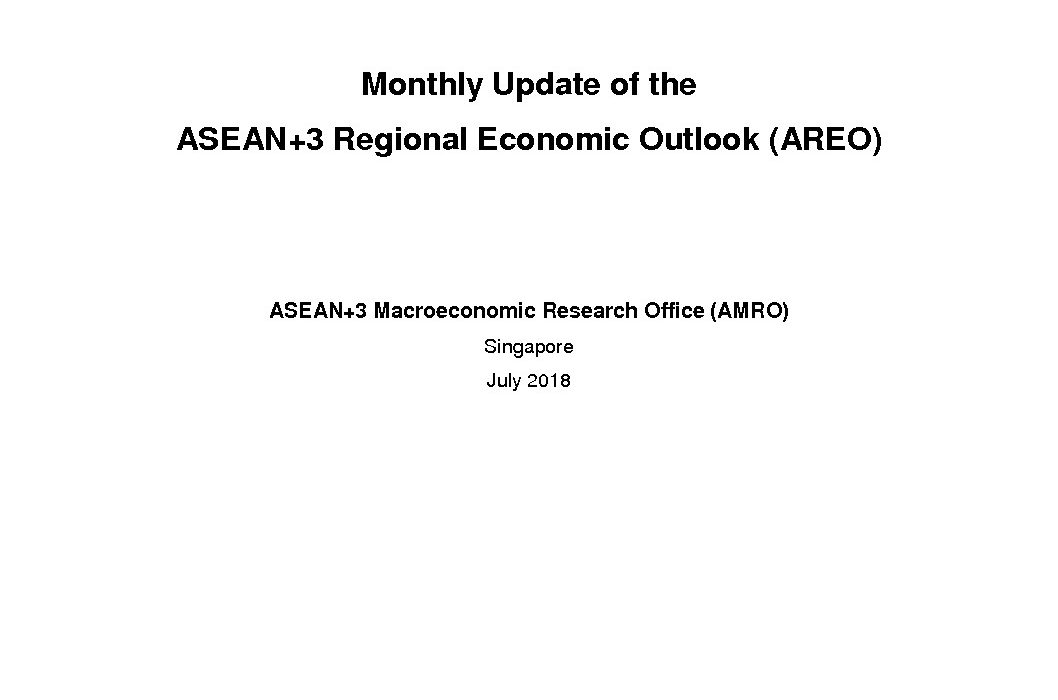 Monthly Update of the

ASEAN+3 Regional Economic Outlook (AREO)

ASEAN+3 Macroeconomic Research Office (AMRO)

Singapore

July 2018